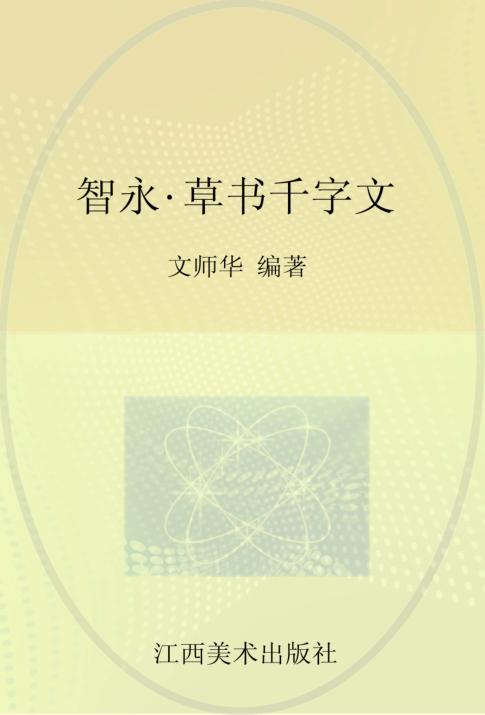 智永·草书千字文

文师华 编著

江西美术出版社